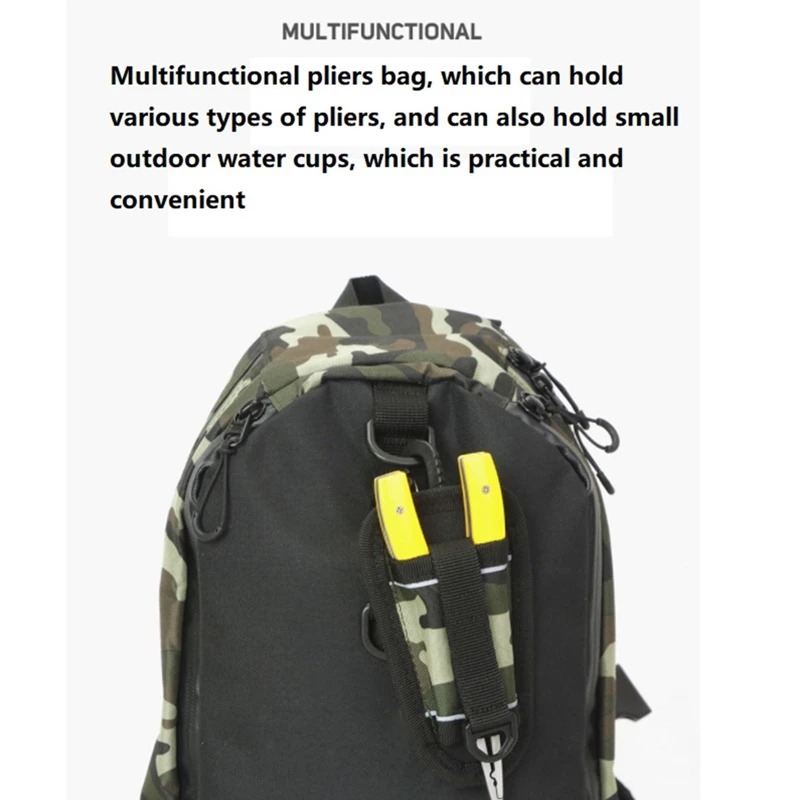 MULTIFUNCTIONAL

Multifunctional pliers bag, which can hold various types of pliers, and can also hold small outdoor water cups, which is practical and convenient